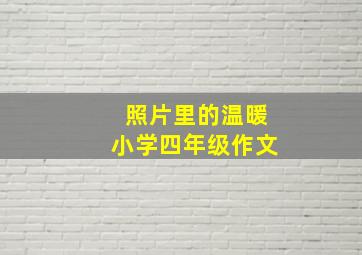 照片里的温暖
小学四年级作文